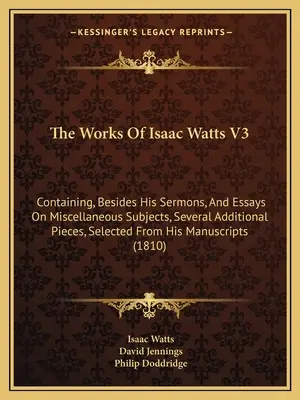 —KESSINGER'S LEGACY REPRINTS—

The Works Of Isaac Watts V3

Containing, Besides His Sermons, And Essays On Miscellaneous Subjects, Several Additional Pieces, Selected From His Manuscripts (1810)

Isaac Watts
David Jennings
Philip Doddridge